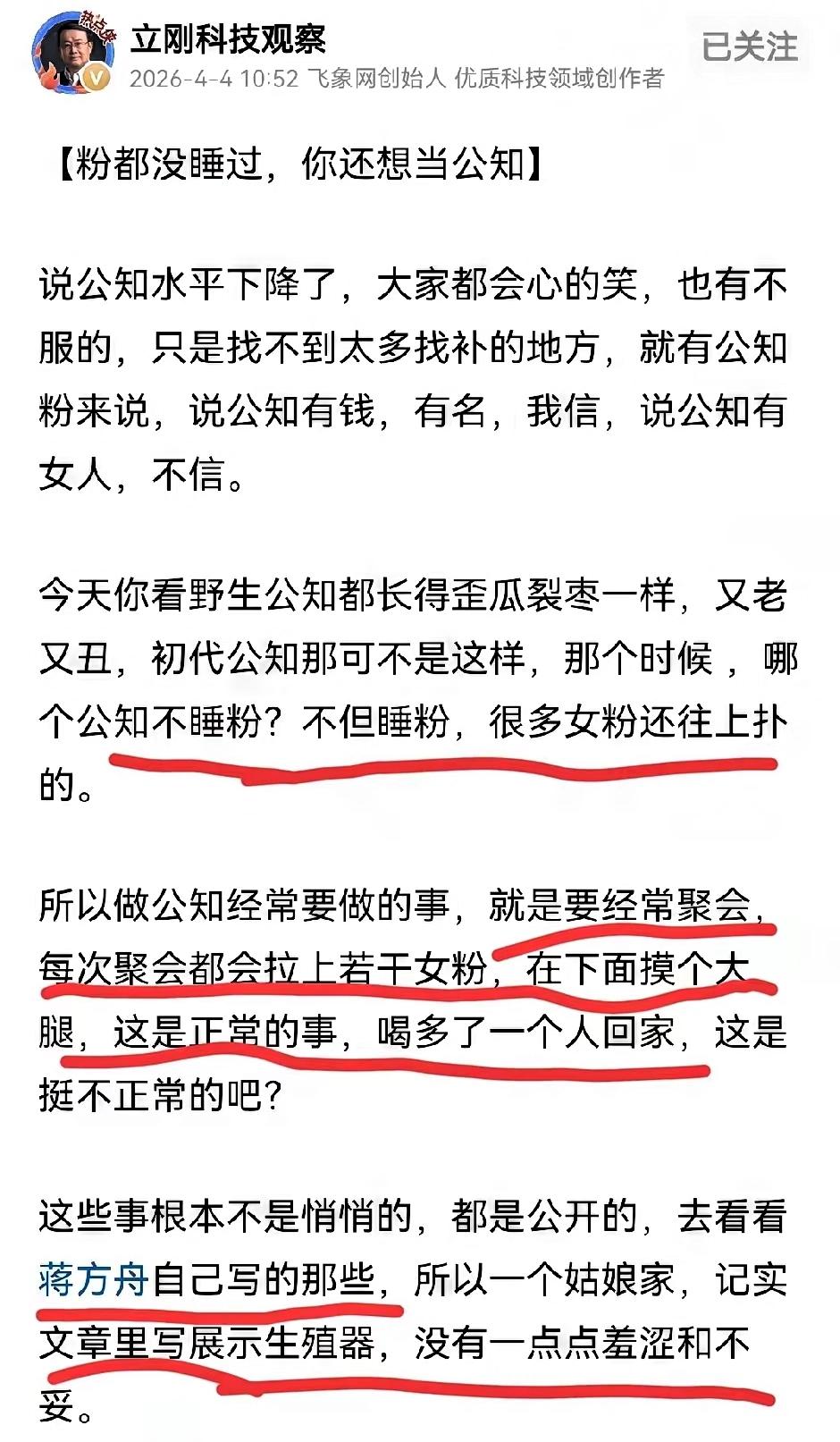 热点侠

立刚科技观察
2026-4-4 10:52 飞象网创始人 优质科技领域创作者

已关注

【粉都没睡过，你还想当公知】

说公知水平下降了，大家都会心的笑，也有不服的，只是找不到太多找补的地方，就有公知粉来说，说公知有钱，有名，我信，说公知有女人，不信。

今天你看野生公知都长得歪瓜裂枣一样，又老又丑，初代公知那可不是这样，那个时候，哪个公知不睡粉？不但睡粉，很多女粉还往上扑的。

所以做公知经常要做的事，就是要经常聚会，每次聚会都会拉上若干女粉，在下面摸个大腿，这是正常的事，喝多了一个人回家，这是挺不正常的吧？

这些事根本不是悄悄的，都是公开的，去看看蒋方舟自己写的那些，所以一个姑娘家，记实文章里写展示生殖器，没有一点点羞涩和不妥。